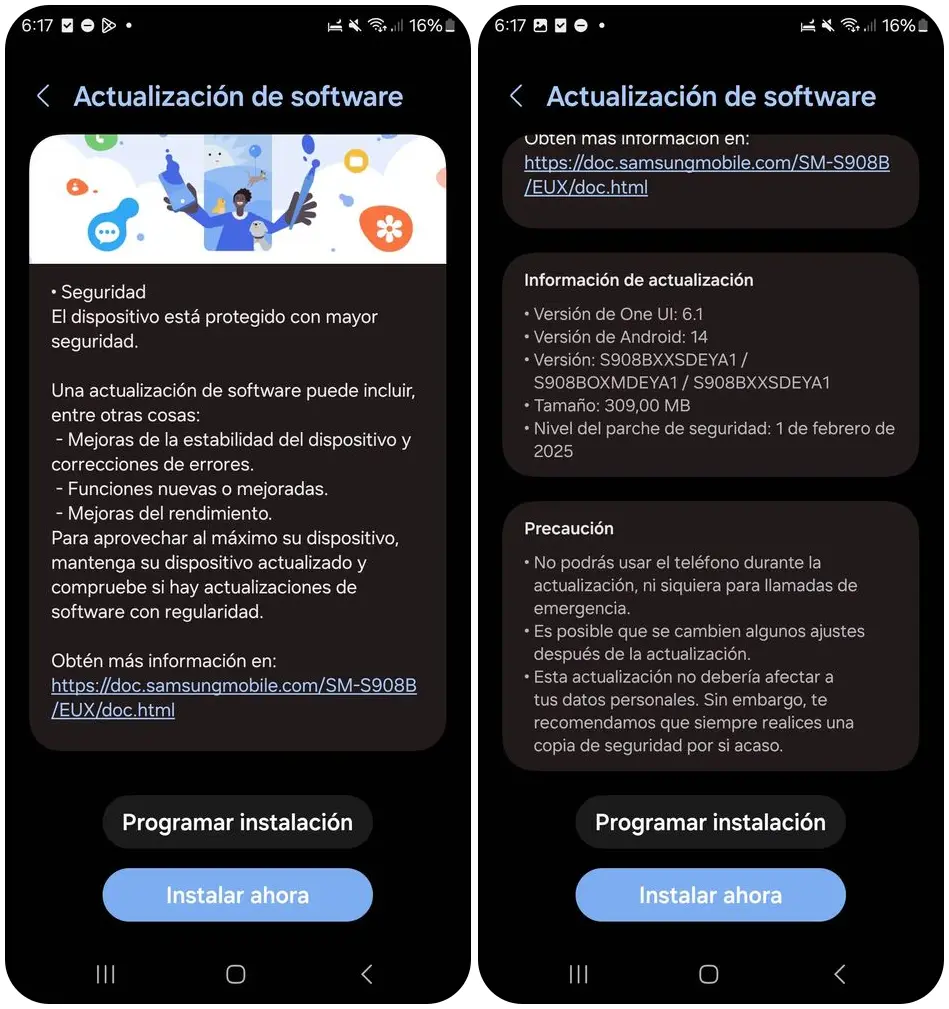 6:17 16%

Actualización de software

• Seguridad
El dispositivo está protegido con mayor seguridad.

Una actualización de software puede incluir, entre otras cosas:
- Mejoras de la estabilidad del dispositivo y correcciones de errores.
- Funciones nuevas o mejoradas.
- Mejoras del rendimiento.
Para aprovechar al máximo su dispositivo, mantenga su dispositivo actualizado y compruebe si hay actualizaciones de software con regularidad.

Obtén más información en:
https://doc.samsungmobile.com/SM-S908B/EUX/doc.html

Programar instalación

Instalar ahora

6:17 16%

Actualización de software

Obtén más información en:
https://doc.samsungmobile.com/SM-S908B/EUX/doc.html

Información de actualización
• Versión de One UI: 6.1
• Versión de Android: 14
• Versión: S908BXXSDEYA1 / S908BOXMDEYA1 / S908BXXSDEYA1
• Tamaño: 309,00 MB
• Nivel del parche de seguridad: 1 de febrero de 2025

Precaución
• No podrás usar el teléfono durante la actualización, ni siquiera para llamadas de emergencia.
• Es posible que se cambien algunos ajustes después de la actualización.
• Esta actualización no debería afectar a tus datos personales. Sin embargo, te recomendamos que siempre realices una copia de seguridad por si acaso.

Programar instalación

Instalar ahora